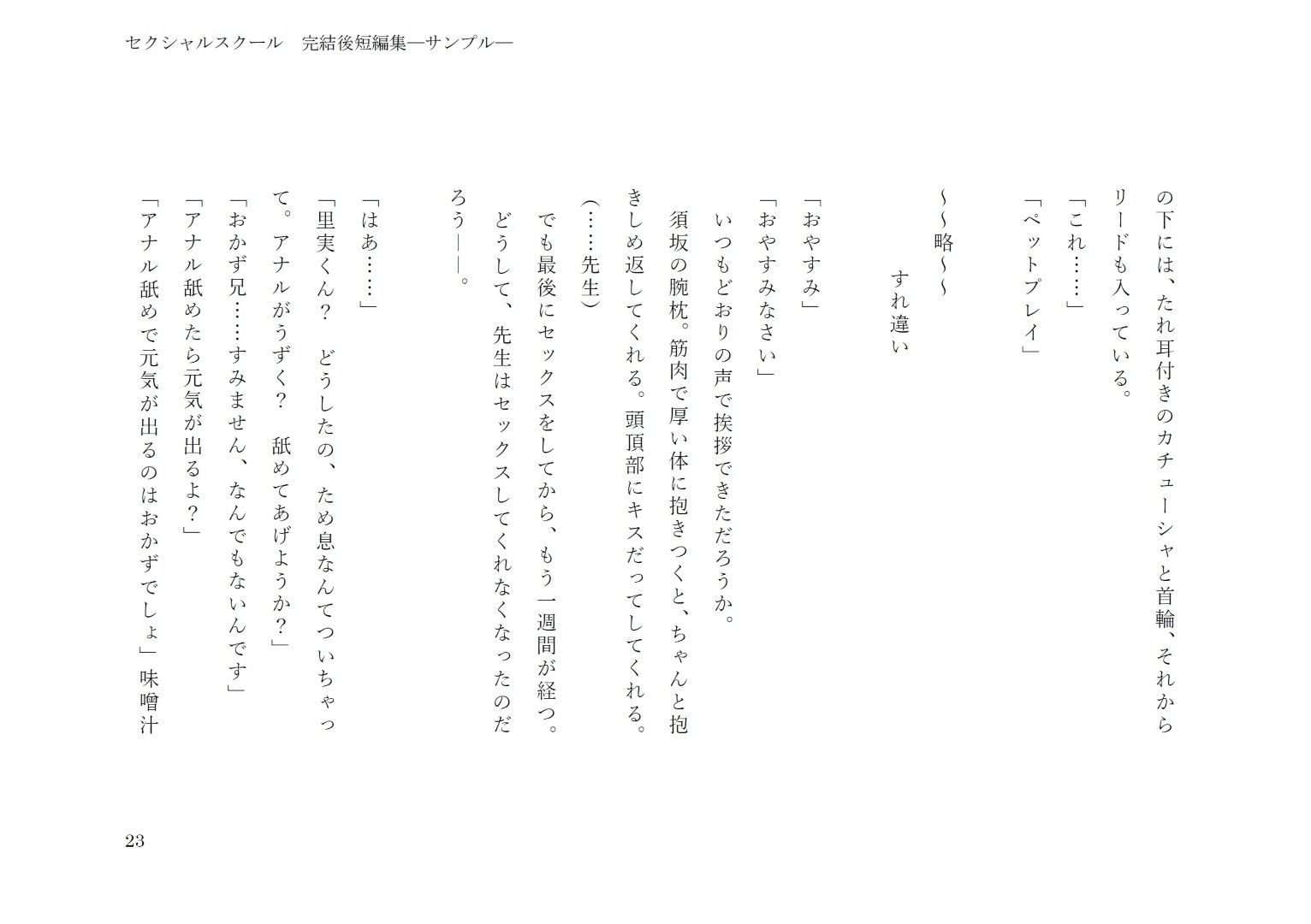 セクシャルスクール　完結後短編集―サンプル―

の下には、たれ耳付きのカチューシャと首輪、それからリードも入っている。

「これ……」

「ペットプレイ」

～～略～～

すれ違い

「おやすみ」

「おやすみなさい」

いつもどおりの声で挨拶できただろうか。

須坂の腕枕。筋肉で厚い体に抱きつくと、ちゃんと抱きしめ返してくれる。頭頂部にキスだってしてくれる。

（……先生）

でも最後にセックスをしてから、もう一週間が経つ。

どうして、先生はセックスしてくれなくなったのだろう――。

「はあ……」

「里実くん？　どうしたの、ため息なんてついちゃって。アナルがうずく？　舐めてあげようか？」

「おかず兄……すみません、なんでもないんです」

「アナル舐めたら元気が出るよ？」

「アナル舐めで元気が出るのはおかずでしょ」味噌汁

23